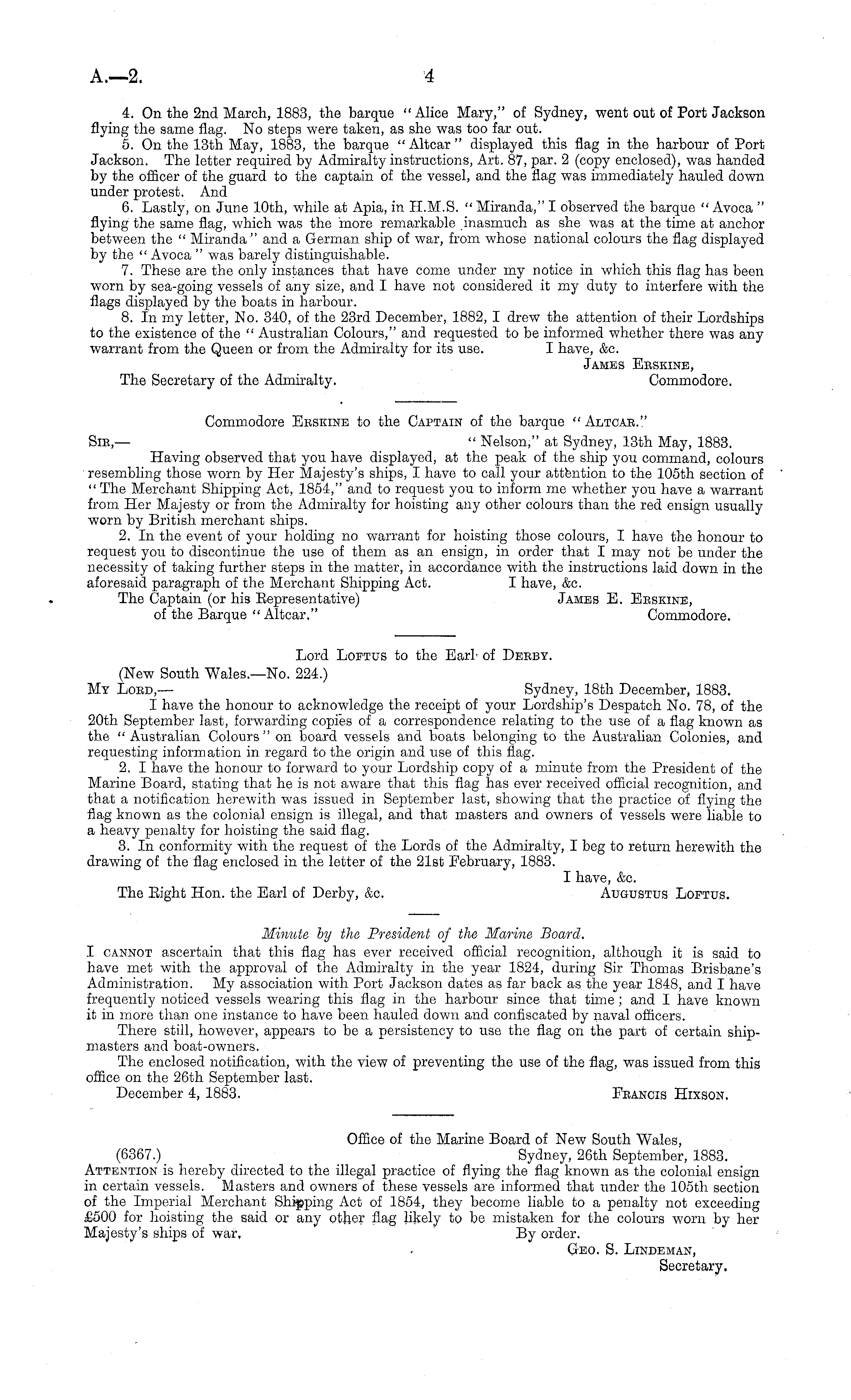 A.—2. 4

4. On the 2nd March, 1883, the barque "Alice Mary," of Sydney, went out of Port Jackson flying the same flag. No steps were taken, as she was too far out.

5. On the 13th May, 1883, the barque "Altcar" displayed this flag in the harbour of Port Jackson. The letter required by Admiralty instructions, Art. 87, par. 2 (copy enclosed), was handed by the officer of the guard to the captain of the vessel, and the flag was immediately hauled down under protest. And

6. Lastly, on June 10th, while at Apia, in H.M.S. "Miranda," I observed the barque "Avoca" flying the same flag, which was the more remarkable inasmuch as she was at the time at anchor between the "Miranda" and a German ship of war, from whose national colours the flag displayed by the "Avoca" was barely distinguishable.

7. These are the only instances that have come under my notice in which this flag has been worn by sea-going vessels of any size, and I have not considered it my duty to interfere with the flags displayed by the boats in harbour.

8. In my letter, No. 340, of the 23rd December, 1882, I drew the attention of their Lordships to the existence of the "Australian Colours," and requested to be informed whether there was any warrant from the Queen or from the Admiralty for its use. I have, &c.

James Erskine,
The Secretary of the Admiralty. Commodore.

Commodore Erskine to the Captain of the barque "Altcar."

Sir,— "Nelson," at Sydney, 13th May, 1883.

Having observed that you have displayed, at the peak of the ship you command, colours resembling those worn by Her Majesty's ships, I have to call your attention to the 105th section of "The Merchant Shipping Act, 1854," and to request you to inform me whether you have a warrant from Her Majesty or from the Admiralty for hoisting any other colours than the red ensign usually worn by British merchant ships.

2. In the event of your holding no warrant for hoisting those colours, I have the honour to request you to discontinue the use of them as an ensign, in order that I may not be under the necessity of taking further steps in the matter, in accordance with the instructions laid down in the aforesaid paragraph of the Merchant Shipping Act. I have, &c.

The Captain (or his Representative) James E. Erskine,
of the Barque "Altcar." Commodore.

Lord Loftus to the Earl of Derby.

(New South Wales.—No. 224.)

My Lord,— Sydney, 18th December, 1883.

I have the honour to acknowledge the receipt of your Lordship's Despatch No. 78, of the 20th September last, forwarding copies of a correspondence relating to the use of a flag known as the "Australian Colours" on board vessels and boats belonging to the Australian Colonies, and requesting information in regard to the origin and use of this flag.

2. I have the honour to forward to your Lordship copy of a minute from the President of the Marine Board, stating that he is not aware that this flag has ever received official recognition, and that a notification herewith was issued in September last, showing that the practice of flying the flag known as the colonial ensign is illegal, and that masters and owners of vessels were liable to a heavy penalty for hoisting the said flag.

3. In conformity with the request of the Lords of the Admiralty, I beg to return herewith the drawing of the flag enclosed in the letter of the 21st February, 1883.

I have, &c.
The Right Hon. the Earl of Derby, &c. Augustus Loftus.

Minute by the President of the Marine Board.

I cannot ascertain that this flag has ever received official recognition, although it is said to have met with the approval of the Admiralty in the year 1824, during Sir Thomas Brisbane's Administration. My association with Port Jackson dates as far back as the year 1848, and I have frequently noticed vessels wearing this flag in the harbour since that time; and I have known it in more than one instance to have been hauled down and confiscated by naval officers.

There still, however, appears to be a persistency to use the flag on the part of certain shipmasters and boat-owners.

The enclosed notification, with the view of preventing the use of the flag, was issued from this office on the 26th September last.

December 4, 1883. Francis Hixson.

Office of the Marine Board of New South Wales,
(6367.) Sydney, 26th September, 1883.

Attention is hereby directed to the illegal practice of flying the flag known as the colonial ensign in certain vessels. Masters and owners of these vessels are informed that under the 105th section of the Imperial Merchant Shipping Act of 1854, they become liable to a penalty not exceeding £500 for hoisting the said or any other flag likely to be mistaken for the colours worn by her Majesty's ships of war. By order.

Geo. S. Lindeman,
Secretary.